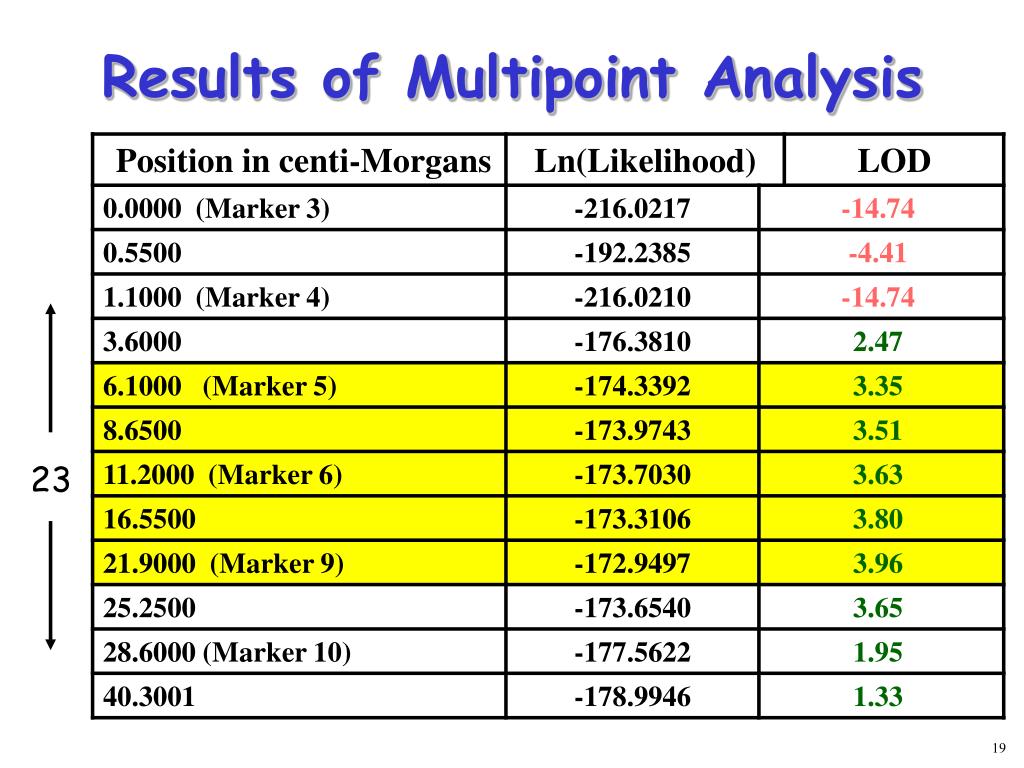 Results of Multipoint Analysis

| Position in centi-Morgans | Ln(Likelihood) | LOD |
|---|---|---|
| 0.0000 (Marker 3) | -216.0217 | -14.74 |
| 0.5500 | -192.2385 | -4.41 |
| 1.1000 (Marker 4) | -216.0210 | -14.74 |
| 3.6000 | -176.3810 | 2.47 |
| 6.1000 (Marker 5) | -174.3392 | 3.35 |
| 8.6500 | -173.9743 | 3.51 |
| 11.2000 (Marker 6) | -173.7030 | 3.63 |
| 16.5500 | -173.3106 | 3.80 |
| 21.9000 (Marker 9) | -172.9497 | 3.96 |
| 25.2500 | -173.6540 | 3.65 |
| 28.6000 (Marker 10) | -177.5622 | 1.95 |
| 40.3001 | -178.9946 | 1.33 |

23

19